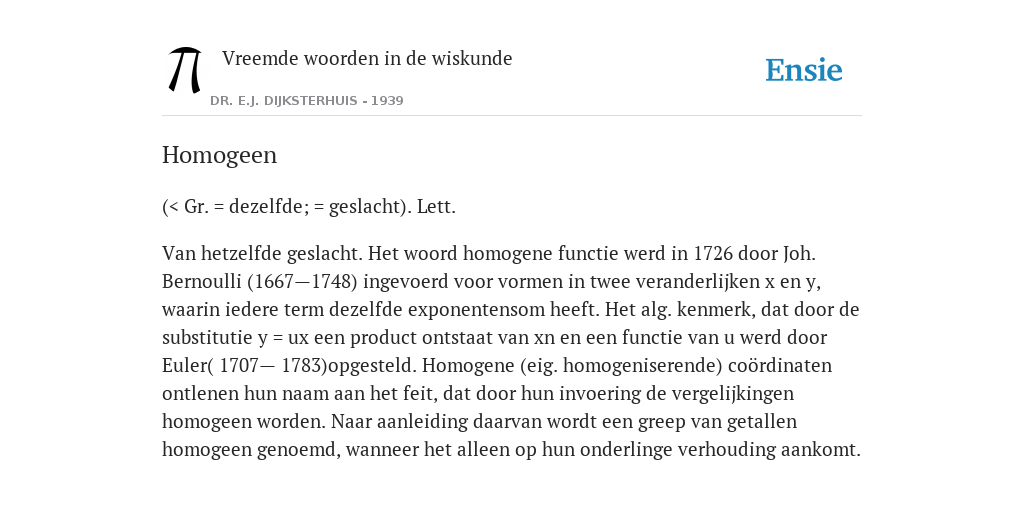 Vreemde woorden in de wiskunde

DR. E.J. DIJKSTERHUIS - 1939

Ensie

Homogeen

(< Gr. = dezelfde; = geslacht). Lett.

Van hetzelfde geslacht. Het woord homogene functie werd in 1726 door Joh. Bernoulli (1667—1748) ingevoerd voor vormen in twee veranderlijken x en y, waarin iedere term dezelfde exponentensom heeft. Het alg. kenmerk, dat door de substitutie y = ux een product ontstaat van xn en een functie van u werd door Euler( 1707— 1783)opgesteld. Homogene (eig. homogeniserende) coördinaten ontlenen hun naam aan het feit, dat door hun invoering de vergelijkingen homogeen worden. Naar aanleiding daarvan wordt een greep van getallen homogeen genoemd, wanneer het alleen op hun onderlinge verhouding aankomt.